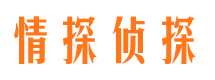 情探侦探